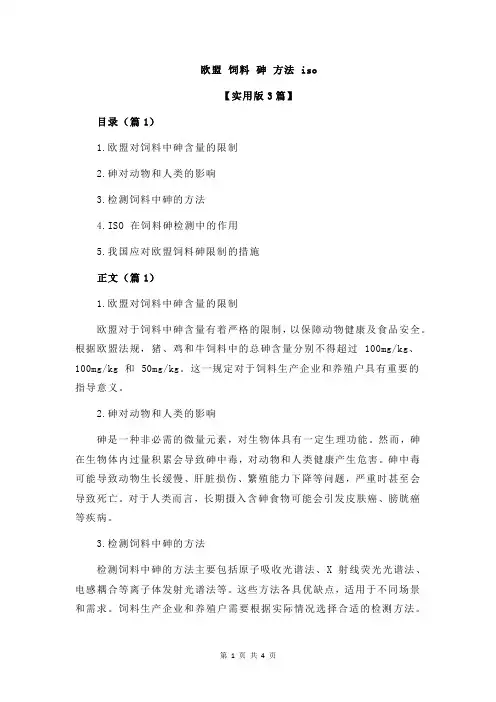 欧盟 饲料 砷 方法 iso

【实用版 3 篇】

目录（篇 1）

1.欧盟对饲料中砷含量的限制

2.砷对动物和人类的影响

3.检测饲料中砷的方法

4.ISO 在饲料砷检测中的作用

5.我国应对欧盟饲料砷限制的措施

正文（篇 1）

1.欧盟对饲料中砷含量的限制

欧盟对于饲料中砷含量有着严格的限制，以保障动物健康及食品安全。根据欧盟法规，猪、鸡和牛饲料中的总砷含量分别不得超过 100mg/kg、100mg/kg 和 50mg/kg。这一规定对于饲料生产企业和养殖户具有重要的指导意义。

2.砷对动物和人类的影响

砷是一种非必需的微量元素，对生物体具有一定生理功能。然而，砷在生物体内过量积累会导致砷中毒，对动物和人类健康产生危害。砷中毒可能导致动物生长缓慢、肝脏损伤、繁殖能力下降等问题，严重时甚至会导致死亡。对于人类而言，长期摄入含砷食物可能会引发皮肤癌、膀胱癌等疾病。

3.检测饲料中砷的方法

检测饲料中砷的方法主要包括原子吸收光谱法、X 射线荧光光谱法、电感耦合等离子体发射光谱法等。这些方法各具优缺点，适用于不同场景和需求。饲料生产企业和养殖户需要根据实际情况选择合适的检测方法。

第 1 页 共 4 页